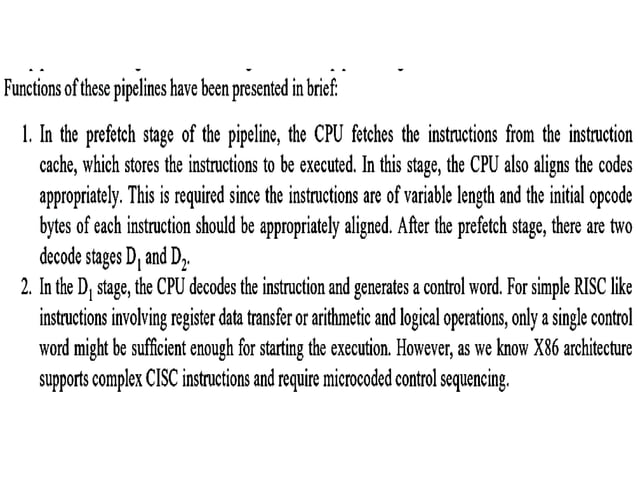 Functions of these pipelines have been presented in brief:

1. In the prefetch stage of the pipeline, the CPU fetches the instructions from the instruction cache, which stores the instructions to be executed. In this stage, the CPU also aligns the codes appropriately. This is required since the instructions are of variable length and the initial opcode bytes of each instruction should be appropriately aligned. After the prefetch stage, there are two decode stages $D_1$ and $D_2$.
2. In the $D_1$ stage, the CPU decodes the instruction and generates a control word. For simple RISC like instructions involving register data transfer or arithmetic and logical operations, only a single control word might be sufficient enough for starting the execution. However, as we know X86 architecture supports complex CISC instructions and require microcoded control sequencing.